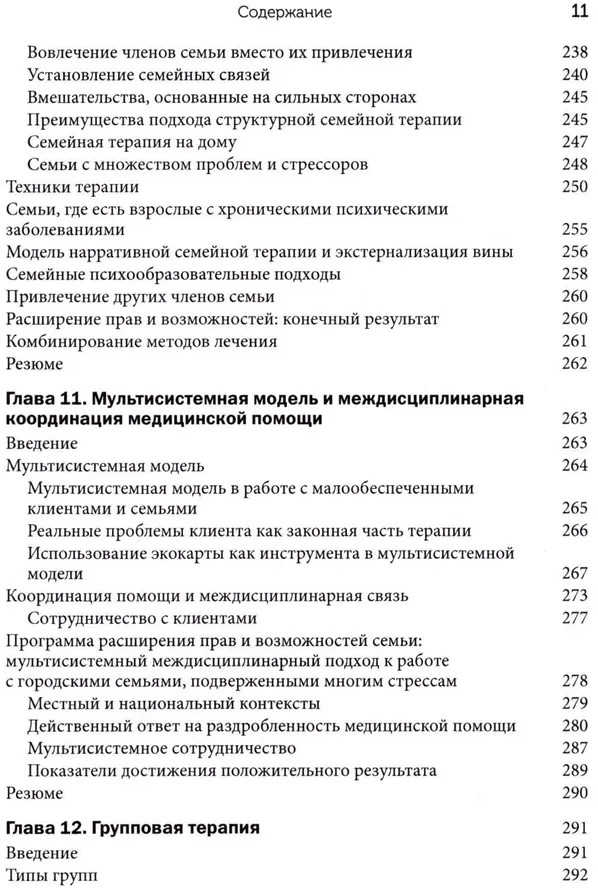 Содержание 11

Вовлечение членов семьи вместо их привлечения 238
Установление семейных связей 240
Вмешательства, основанные на сильных сторонах 245
Преимущества подхода структурной семейной терапии 245
Семейная терапия на дому 247
Семьи с множеством проблем и стрессоров 248
Техники терапии 250
Семьи, где есть взрослые с хроническими психическими заболеваниями 255
Модель нарративной семейной терапии и экстернализация вины 256
Семейные психообразовательные подходы 258
Привлечение других членов семьи 260
Расширение прав и возможностей: конечный результат 260
Комбинирование методов лечения 261
Резюме 262

Глава 11. Мультисистемная модель и междисциплинарная координация медицинской помощи 263
Введение 263
Мультисистемная модель 264
Мультисистемная модель в работе с малообеспеченными клиентами и семьями 265
Реальные проблемы клиента как законная часть терапии 266
Использование экокарты как инструмента в мультисистемной модели 267
Координация помощи и междисциплинарная связь 273
Сотрудничество с клиентами 277
Программа расширения прав и возможностей семьи: мультисистемный междисциплинарный подход к работе с городскими семьями, подверженными многим стрессам 278
Местный и национальный контексты 279
Действенный ответ на раздробленность медицинской помощи 280
Мультисистемное сотрудничество 287
Показатели достижения положительного результата 289
Резюме 290

Глава 12. Групповая терапия 291
Введение 291
Типы групп 292